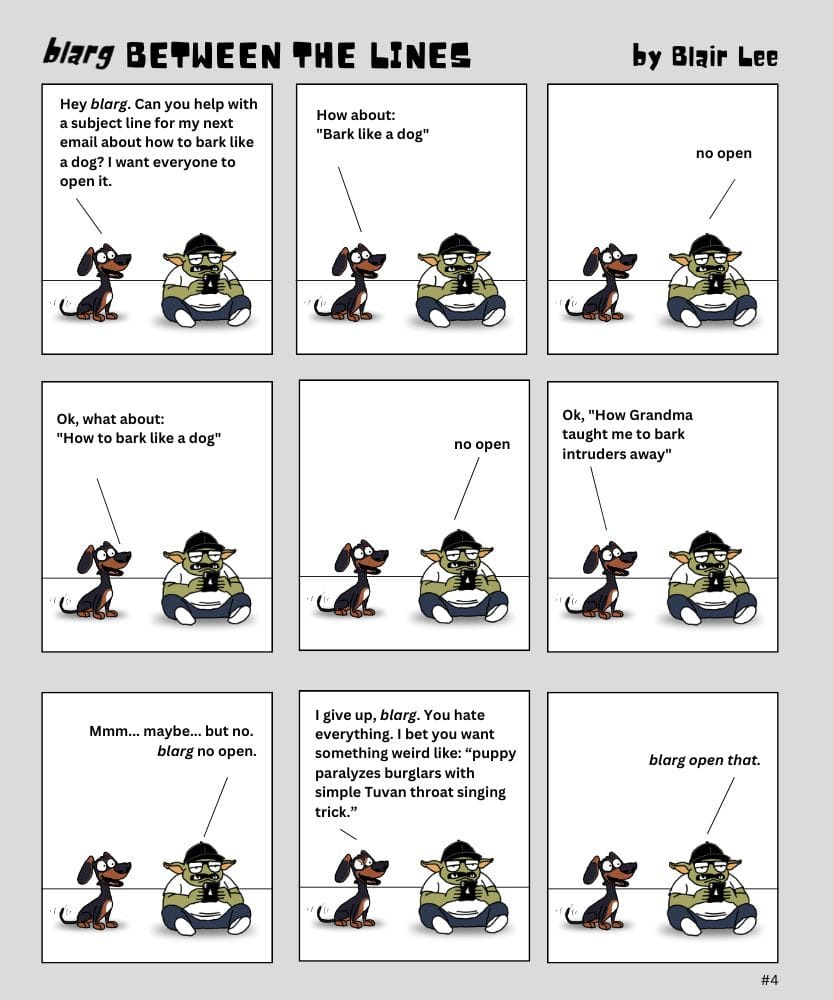 blarg BETWEEN THE LINES

by Blair Lee

Hey blarg. Can you help with a subject line for my next email about how to bark like a dog? I want everyone to open it.

How about: "Bark like a dog"

no open

Ok, what about: "How to bark like a dog"

no open

Ok, "How Grandma taught me to bark intruders away"

Mmm... maybe... but no. blarg no open.

I give up, blarg. You hate everything. I bet you want something weird like: "puppy paralyzes burglars with simple Tuvan throat singing trick."

blarg open that.

#4